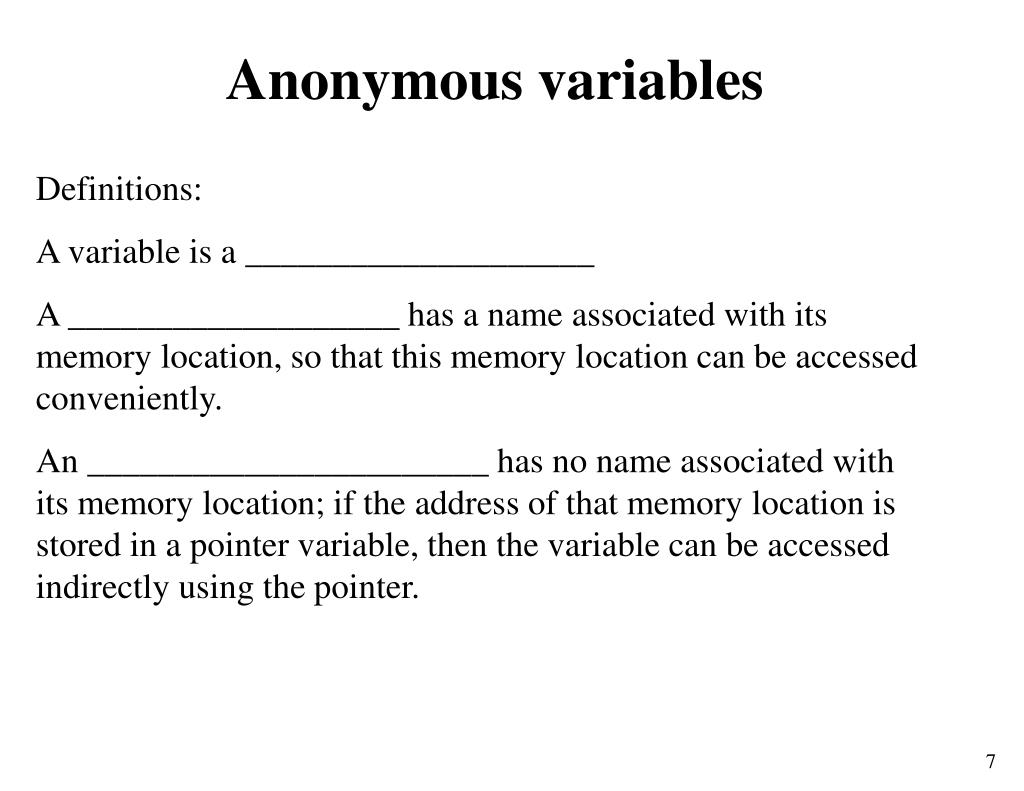 Anonymous variables

Definitions:

A variable is a ____________________

A ___________________ has a name associated with its memory location, so that this memory location can be accessed conveniently.

An _______________________ has no name associated with its memory location; if the address of that memory location is stored in a pointer variable, then the variable can be accessed indirectly using the pointer.

7